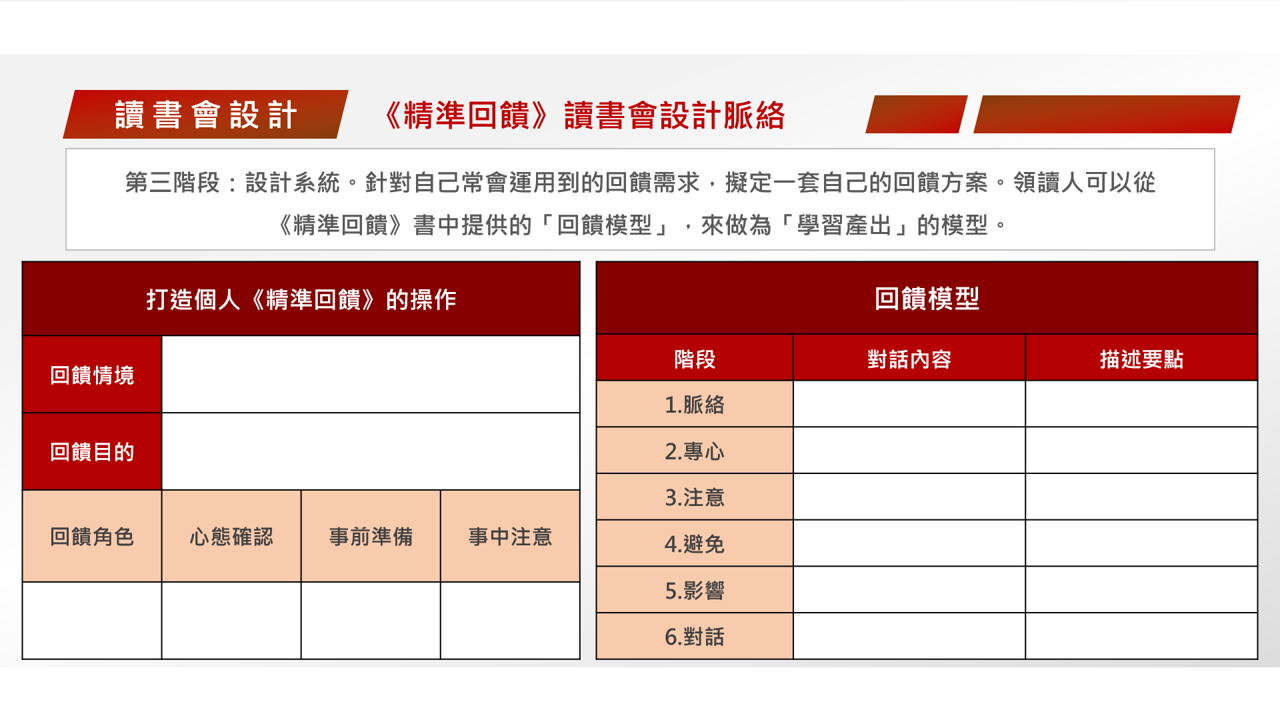 讀書會設計

《精準回饋》讀書會設計脈絡

第三階段：設計系統。針對自己常會運用到的回饋需求，擬定一套自己的回饋方案。領讀人可以從《精準回饋》書中提供的「回饋模型」，來做為「學習產出」的模型。

| 打造個人《精準回饋》的操作 | | | |
|---|---|---|---|
| 回饋情境 | | | |
| 回饋目的 | | | |
| 回饋角色 | 心態確認 | 事前準備 | 事中注意 |
| | | | |

| 回饋模型 | | |
|---|---|---|
| 階段 | 對話內容 | 描述要點 |
| 1.脈絡 | | |
| 2.專心 | | |
| 3.注意 | | |
| 4.避免 | | |
| 5.影響 | | |
| 6.對話 | | |